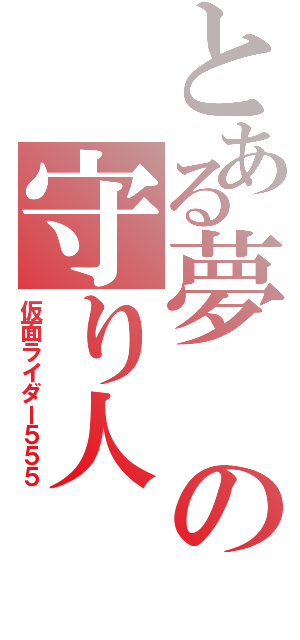 とある夢の守り人
仮面ライダー555